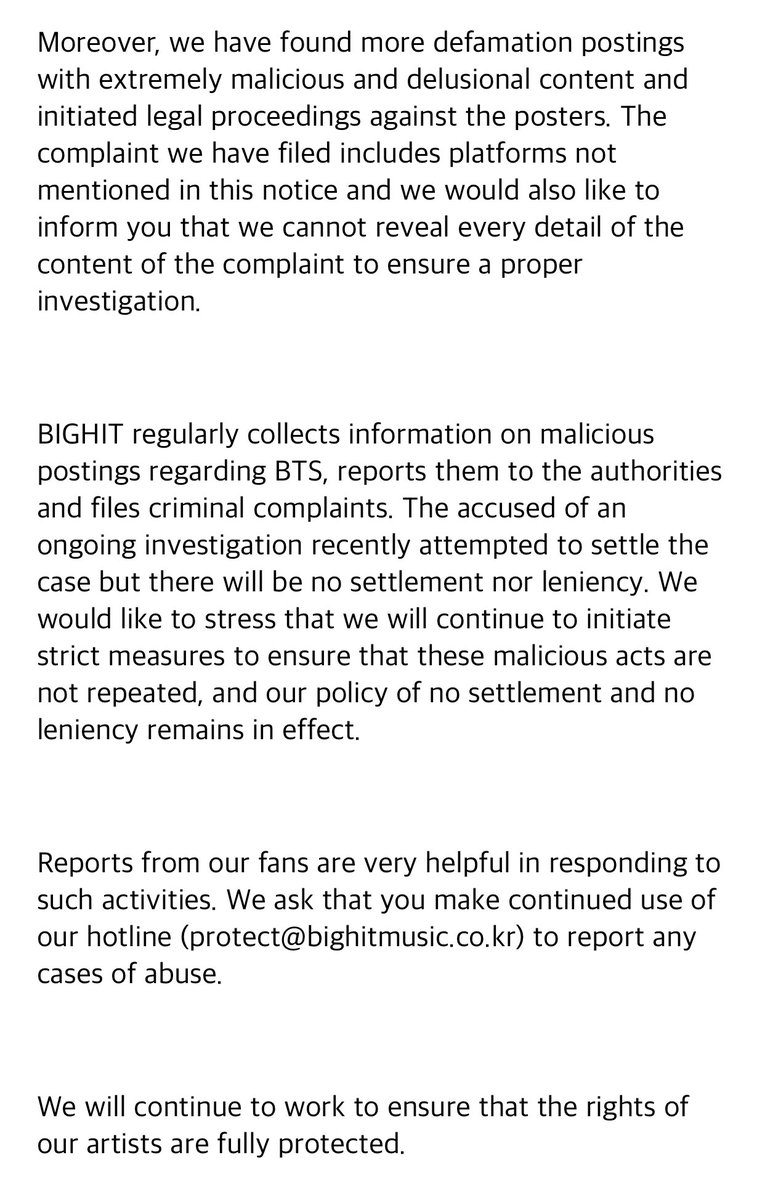 Moreover, we have found more defamation postings with extremely malicious and delusional content and initiated legal proceedings against the posters. The complaint we have filed includes platforms not mentioned in this notice and we would also like to inform you that we cannot reveal every detail of the content of the complaint to ensure a proper investigation.

BIGHIT regularly collects information on malicious postings regarding BTS, reports them to the authorities and files criminal complaints. The accused of an ongoing investigation recently attempted to settle the case but there will be no settlement nor leniency. We would like to stress that we will continue to initiate strict measures to ensure that these malicious acts are not repeated, and our policy of no settlement and no leniency remains in effect.

Reports from our fans are very helpful in responding to such activities. We ask that you make continued use of our hotline (protect@bighitmusic.co.kr) to report any cases of abuse.

We will continue to work to ensure that the rights of our artists are fully protected.